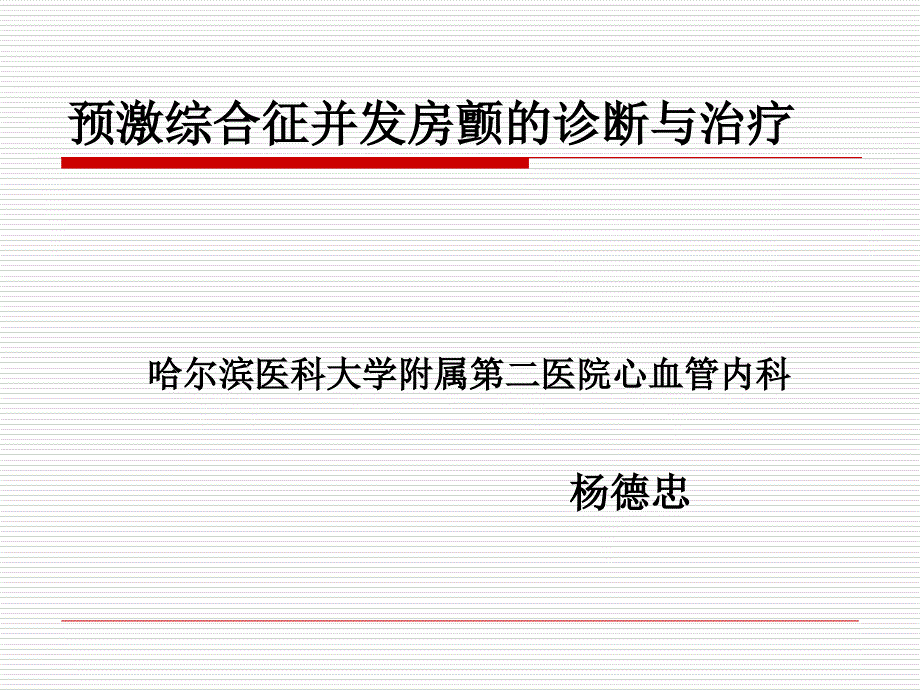 预激综合征并发房颤的诊断与治疗

哈尔滨医科大学附属第二医院心血管内科

杨德忠